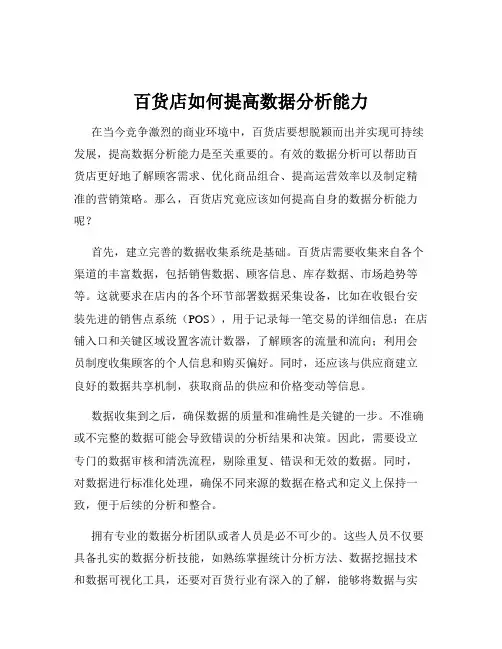 百货店如何提高数据分析能力

在当今竞争激烈的商业环境中，百货店要想脱颖而出并实现可持续发展，提高数据分析能力是至关重要的。有效的数据分析可以帮助百货店更好地了解顾客需求、优化商品组合、提高运营效率以及制定精准的营销策略。那么，百货店究竟应该如何提高自身的数据分析能力呢？

首先，建立完善的数据收集系统是基础。百货店需要收集来自各个渠道的丰富数据，包括销售数据、顾客信息、库存数据、市场趋势等等。这就要求在店内的各个环节部署数据采集设备，比如在收银台安装先进的销售点系统（POS），用于记录每一笔交易的详细信息；在店铺入口和关键区域设置客流计数器，了解顾客的流量和流向；利用会员制度收集顾客的个人信息和购买偏好。同时，还应该与供应商建立良好的数据共享机制，获取商品的供应和价格变动等信息。

数据收集到之后，确保数据的质量和准确性是关键的一步。不准确或不完整的数据可能会导致错误的分析结果和决策。因此，需要设立专门的数据审核和清洗流程，剔除重复、错误和无效的数据。同时，对数据进行标准化处理，确保不同来源的数据在格式和定义上保持一致，便于后续的分析和整合。

拥有专业的数据分析团队或者人员是必不可少的。这些人员不仅要具备扎实的数据分析技能，如熟练掌握统计分析方法、数据挖掘技术和数据可视化工具，还要对百货行业有深入的了解，能够将数据与实